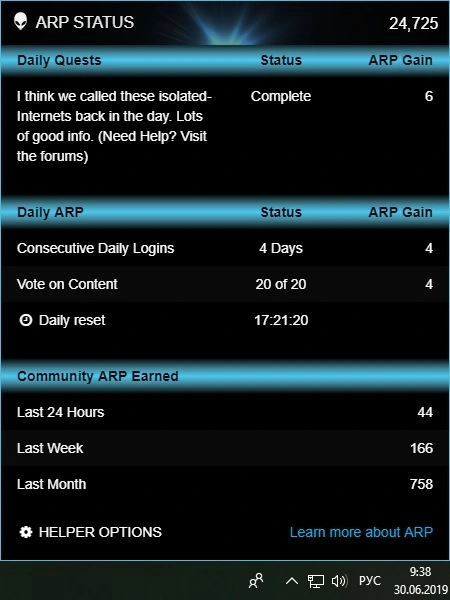 ARP STATUS 24,725

| Daily Quests | Status | ARP Gain |
|---|---|---|
| I think we called these isolated-Internets back in the day. Lots of good info. (Need Help? Visit the forums) | Complete | 6 |

| Daily ARP | Status | ARP Gain |
|---|---|---|
| Consecutive Daily Logins | 4 Days | 4 |
| Vote on Content | 20 of 20 | 4 |
| Daily reset | 17:21:20 | |

| Community ARP Earned | |
|---|---|
| Last 24 Hours | 44 |
| Last Week | 166 |
| Last Month | 758 |

HELPER OPTIONS

Learn more about ARP

РУС 9:38 30.06.2019